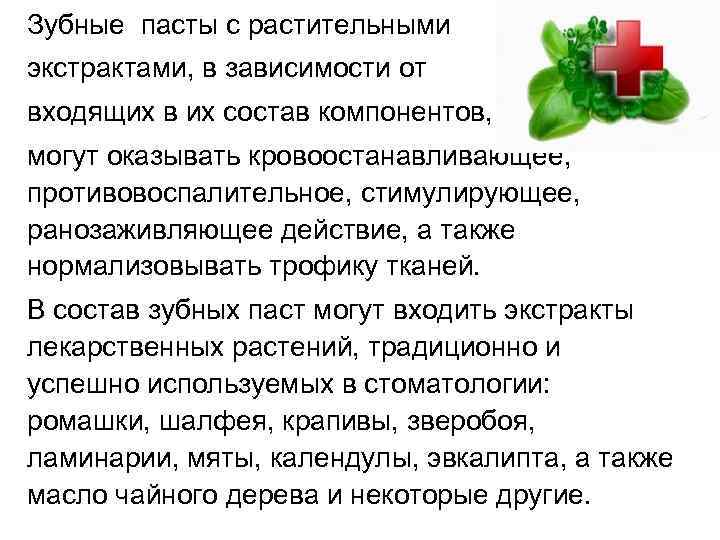 Зубные пасты с растительными экстрактами, в зависимости от входящих в их состав компонентов, могут оказывать кровоостанавливающее, противовоспалительное, стимулирующее, ранозаживляющее действие, а также нормализовывать трофику тканей.

В состав зубных паст могут входить экстракты лекарственных растений, традиционно и успешно используемых в стоматологии: ромашки, шалфея, крапивы, зверобоя, ламинарии, мяты, календулы, эвкалипта, а также масло чайного дерева и некоторые другие.